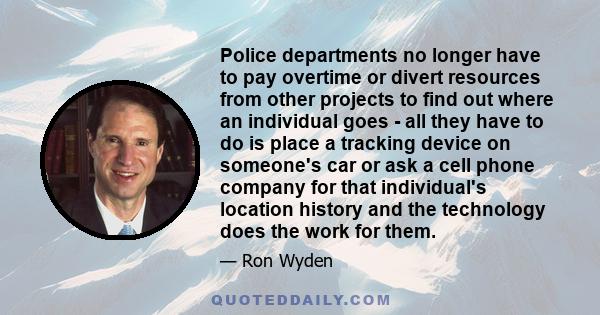 Police departments no longer have to pay overtime or divert resources from other projects to find out where an individual goes - all they have to do is place a tracking device on someone's car or ask a cell phone company for that individual's location history and the technology does the work for them.

— Ron Wyden

QUOTEDDAILY.COM